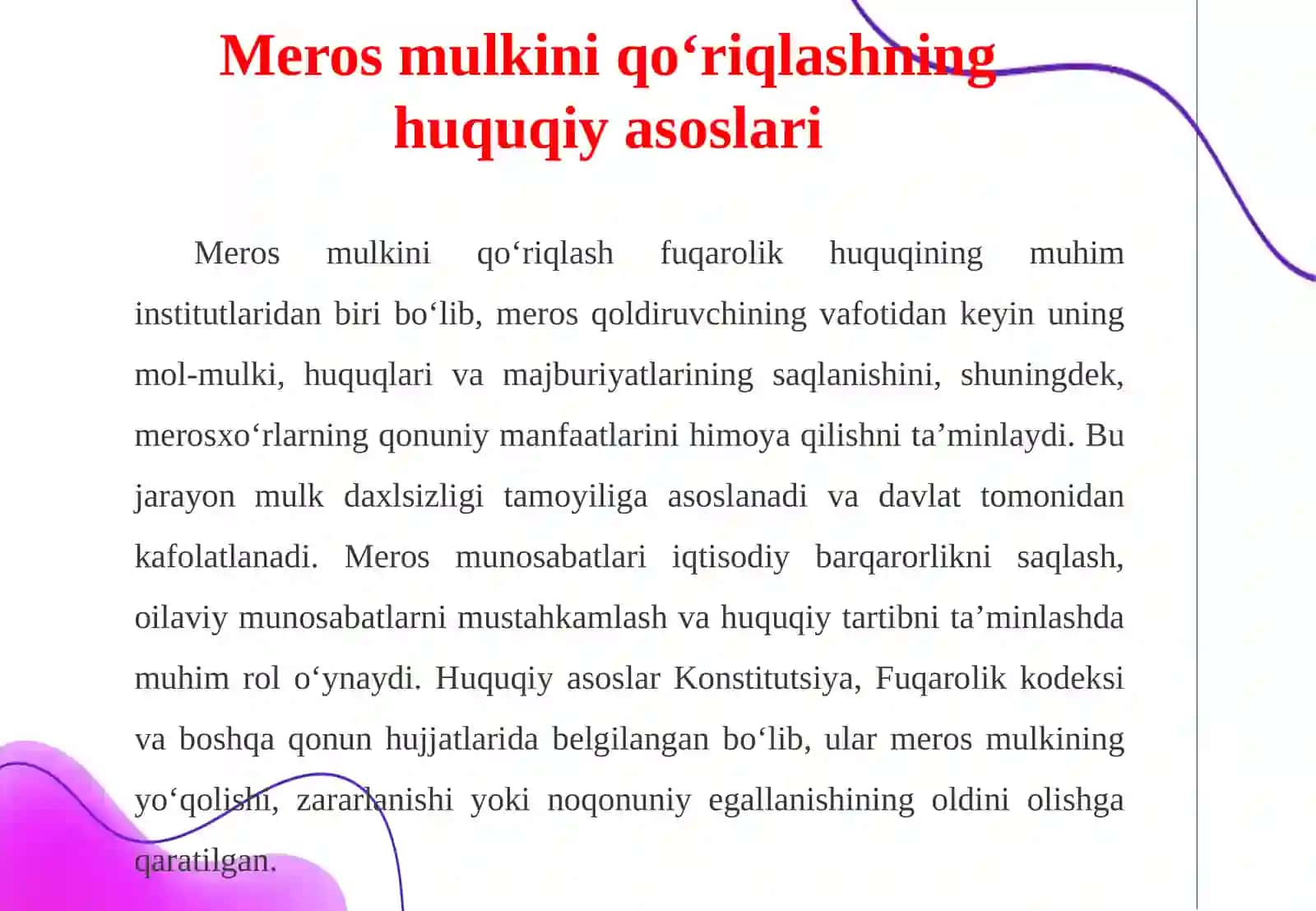 Meros mulkini qo‘riqlashning huquqiy asoslari

Meros mulkini qo‘riqlash fuqarolik huquqining muhim institutlaridan biri bo‘lib, meros qoldiruvchining vafotidan keyin uning mol-mulki, huquqlari va majburiyatlarining saqlanishini, shuningdek, merosxo‘rlarning qonuniy manfaatlarini himoya qilishni ta’minlaydi. Bu jarayon mulk daxlsizligi tamoyiliga asoslanadi va davlat tomonidan kafolatlanadi. Meros munosabatlari iqtisodiy barqarorlikni saqlash, oilaviy munosabatlarni mustahkamlash va huquqiy tartibni ta’minlashda muhim rol o‘ynaydi. Huquqiy asoslar Konstitutsiya, Fuqarolik kodeksi va boshqa qonun hujjatlarida belgilangan bo‘lib, ular meros mulkining yo‘qolishi, zararlanishi yoki noqonuniy egallanishining oldini olishga qaratilgan.